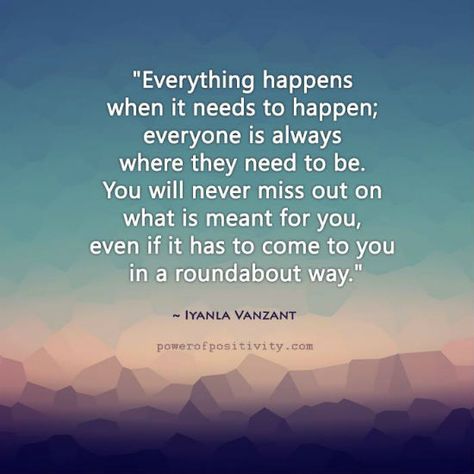 "Everything happens when it needs to happen; everyone is always where they need to be. You will never miss out on what is meant for you, even if it has to come to you in a roundabout way."

~ IYANLA VANZANT

powerofpositivity.com